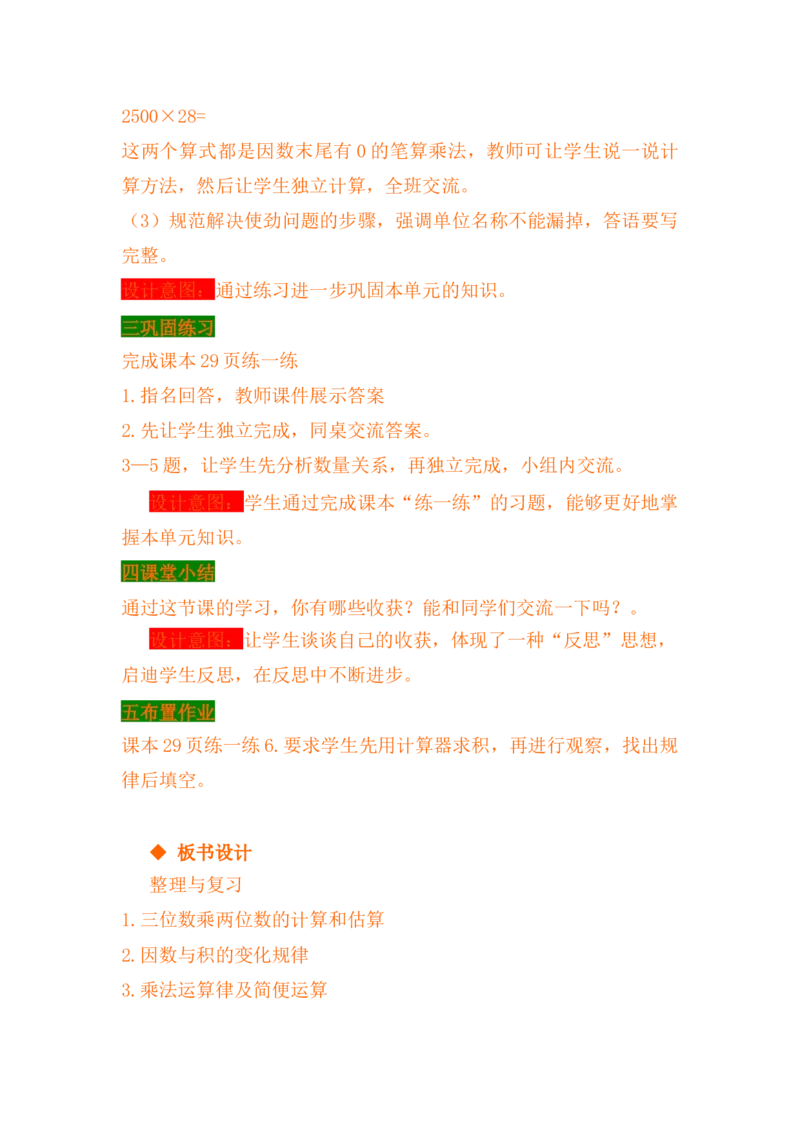 2500×28=

这两个算式都是因数末尾有0的笔算乘法，教师可让学生说一说计算方法，然后让学生独立计算，全班交流。

（3）规范解决使劲问题的步骤，强调单位名称不能漏掉，答语要写完整。

设计意图：通过练习进一步巩固本单元的知识。

三巩固练习

完成课本29页练一练

1.指名回答，教师课件展示答案

2.先让学生独立完成，同桌交流答案。

3—5题，让学生先分析数量关系，再独立完成，小组内交流。

设计意图：学生通过完成课本“练一练”的习题，能够更好地掌握本单元知识。

四课堂小结

通过这节课的学习，你有哪些收获？能和同学们交流一下吗？。

设计意图：让学生谈谈自己的收获，体现了一种“反思”思想，启迪学生反思，在反思中不断进步。

五布置作业

课本29页练一练6.要求学生先用计算器求积，再进行观察，找出规律后填空。

◆ 板书设计

整理与复习

1.三位数乘两位数的计算和估算

2.因数与积的变化规律

3.乘法运算律及简便运算